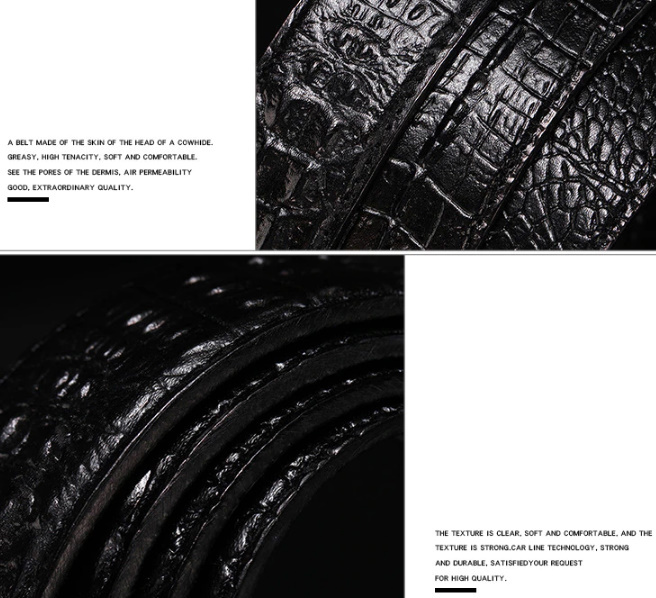 A BELT MADE OF THE SKIN OF THE HEAD OF A COWHIDE. GREASY, HIGH TENACITY, SOFT AND COMFORTABLE. SEE THE PORES OF THE DERMIS, AIR PERMEABILITY GOOD, EXTRAORDINARY QUALITY.

THE TEXTURE IS CLEAR, SOFT AND COMFORTABLE, AND THE TEXTURE IS STRONG.CAR LINE TECHNOLOGY, STRONG AND DURABLE, SATISFIEDYOUR REQUEST FOR HIGH QUALITY.